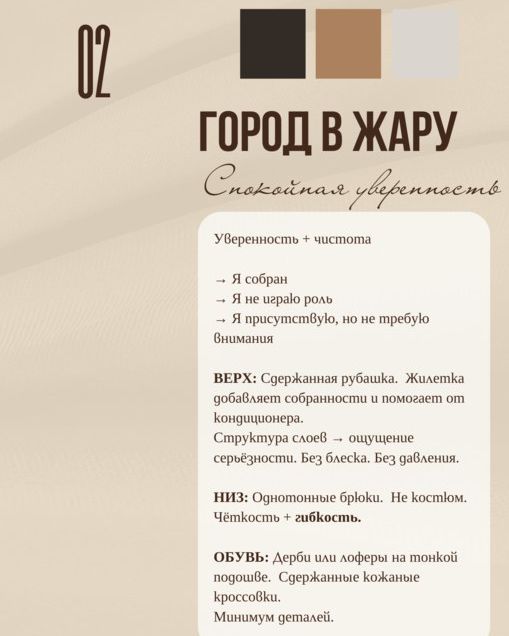 02

ГОРОД В ЖАРУ

Спокойная уверенность

Уверенность + чистота

→ Я собран
→ Я не играю роль
→ Я присутствую, но не требую внимания

ВЕРХ: Сдержанная рубашка. Жилетка добавляет собранности и помогает от кондиционера.
Структура слоев → ощущение серьёзности. Без блеска. Без давления.

НИЗ: Однотонные брюки. Не костюм. Чёткость + гибкость.

ОБУВЬ: Дерби или лоферы на тонкой подошве. Сдержанные кожаные кроссовки.
Минимум деталей.